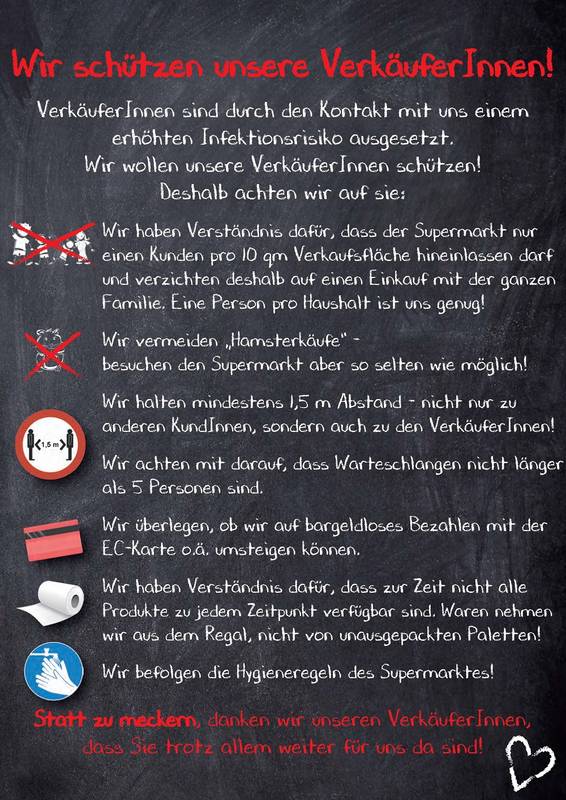 Wir schützen unsere VerkäuferInnen!

VerkäuferInnen sind durch den Kontakt mit uns einem erhöhten Infektionsrisiko ausgesetzt. Wir wollen unsere VerkäuferInnen schützen! Deshalb achten wir auf sie:

Wir haben Verständnis dafür, dass der Supermarkt nur einen Kunden pro 10 qm Verkaufsfläche hineinlassen darf und verzichten deshalb auf einen Einkauf mit der ganzen Familie. Eine Person pro Haushalt ist uns genug!

Wir vermeiden „Hamsterkäufe" - besuchen den Supermarkt aber so selten wie möglich!

Wir halten mindestens 1,5 m Abstand - nicht nur zu anderen KundInnen, sondern auch zu den VerkäuferInnen!

1,5 m

Wir achten mit darauf, dass Warteschlangen nicht länger als 5 Personen sind.

Wir überlegen, ob wir auf bargeldloses Bezahlen mit der EC-Karte o.ä. umsteigen können.

Wir haben Verständnis dafür, dass zur Zeit nicht alle Produkte zu jedem Zeitpunkt verfügbar sind. Waren nehmen wir aus dem Regal, nicht von unausgepackten Paletten!

Wir befolgen die Hygieneregeln des Supermarktes!

Statt zu meckern, danken wir unseren VerkäuferInnen, dass Sie trotz allem weiter für uns da sind!